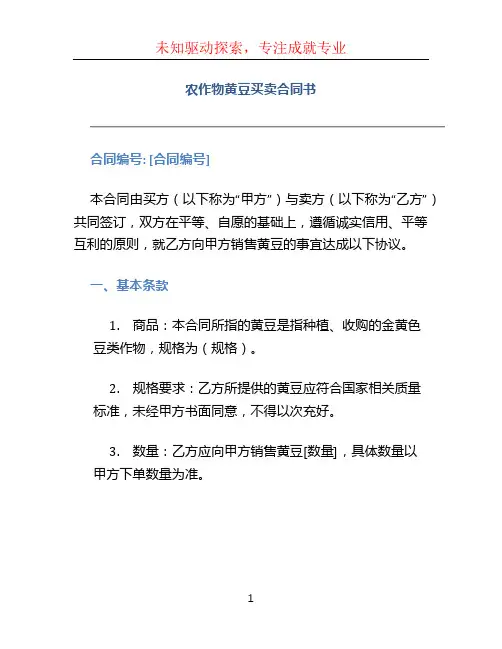 未知驱动探索，专注成就专业

农作物黄豆买卖合同书

合同编号: [合同编号]

本合同由买方（以下称为“甲方”）与卖方（以下称为“乙方”）共同签订，双方在平等、自愿的基础上，遵循诚实信用、平等互利的原则，就乙方向甲方销售黄豆的事宜达成以下协议。

一、基本条款

1. 商品：本合同所指的黄豆是指种植、收购的金黄色豆类作物，规格为（规格）。

2. 规格要求：乙方所提供的黄豆应符合国家相关质量标准，未经甲方书面同意，不得以次充好。

3. 数量：乙方应向甲方销售黄豆[数量]，具体数量以甲方下单数量为准。

1